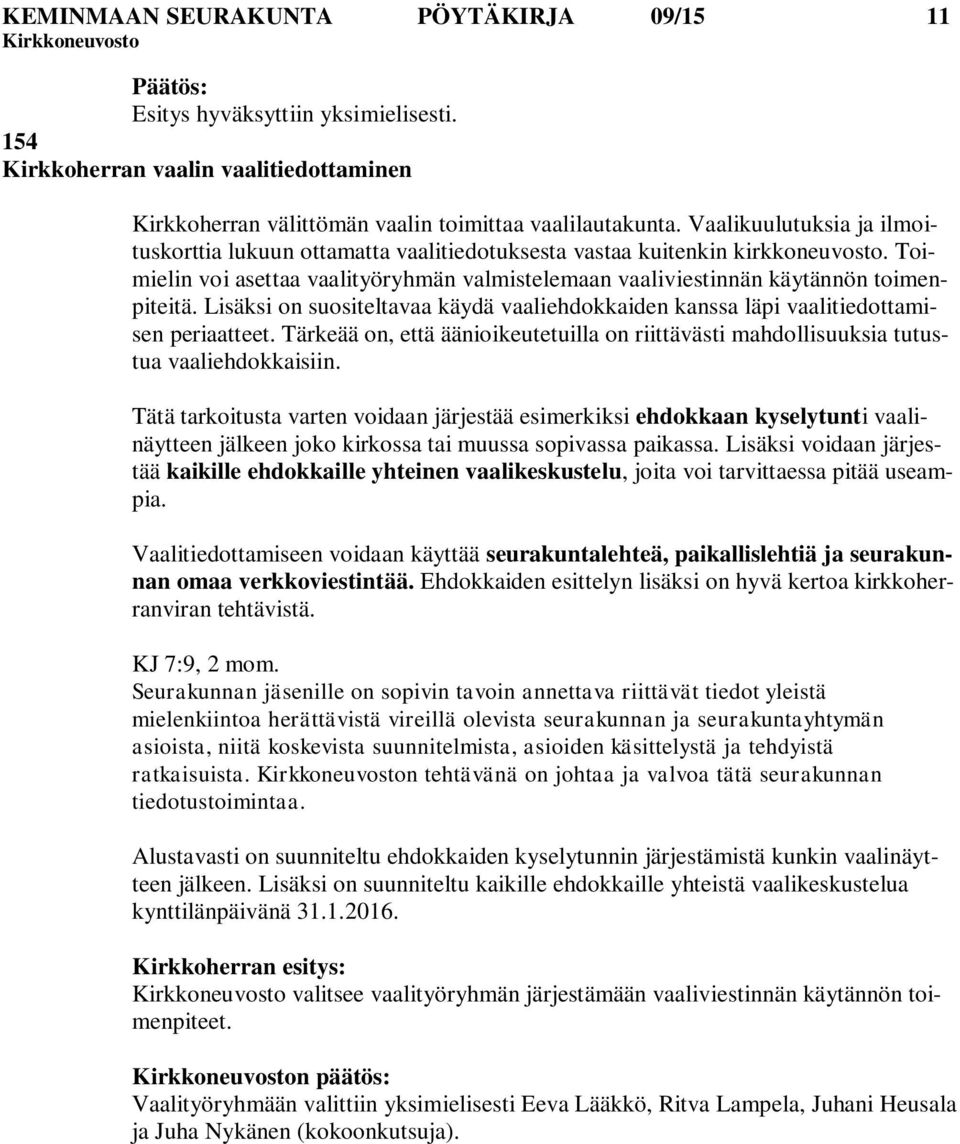 KEMINMAAN SEURAKUNTA PÖYTÄKIRJA 09/15 11
Kirkkoneuvosto

Päätös:
Esitys hyväksyttiin yksimielisesti.

154
Kirkkoherran vaalin vaalitiedottaminen

Kirkkoherran välittömän vaalin toimittaa vaalilautakunta. Vaalikuulutuksia ja ilmoituskorttia lukuun ottamatta vaalitiedotuksesta vastaa kuitenkin kirkkoneuvosto. Toimielin voi asettaa vaalityöryhmän valmistelemaan vaaliviestinnän käytännön toimenpiteitä. Lisäksi on suositeltavaa käydä vaaliehdokkaiden kanssa läpi vaalitiedottamisen periaatteet. Tärkeää on, että äänioikeutetuilla on riittävästi mahdollisuuksia tutustua vaaliehdokkaisiin.

Tätä tarkoitusta varten voidaan järjestää esimerkiksi ehdokkaan kyselytunti vaalinäytteen jälkeen joko kirkossa tai muussa sopivassa paikassa. Lisäksi voidaan järjestää kaikille ehdokkaille yhteinen vaalikeskustelu, joita voi tarvittaessa pitää useampia.

Vaalitiedottamiseen voidaan käyttää seurakuntalehteä, paikallislehtiä ja seurakunnan omaa verkkoviestintää. Ehdokkaiden esittelyn lisäksi on hyvä kertoa kirkkoherranviran tehtävistä.

KJ 7:9, 2 mom.
Seurakunnan jäsenille on sopivin tavoin annettava riittävät tiedot yleistä mielenkiintoa herättävistä vireillä olevista seurakunnan ja seurakuntayhtymän asioista, niitä koskevista suunnitelmista, asioiden käsittelystä ja tehdyistä ratkaisuista. Kirkkoneuvoston tehtävänä on johtaa ja valvoa tätä seurakunnan tiedotustoimintaa.

Alustavasti on suunniteltu ehdokkaiden kyselytunnin järjestämistä kunkin vaalinäytteen jälkeen. Lisäksi on suunniteltu kaikille ehdokkaille yhteistä vaalikeskustelua kynttilänpäivänä 31.1.2016.

Kirkkoherran esitys:
Kirkkoneuvosto valitsee vaalityöryhmän järjestämään vaaliviestinnän käytännön toimenpiteet.

Kirkkoneuvoston päätös:
Vaalityöryhmään valittiin yksimielisesti Eeva Lääkkö, Ritva Lampela, Juhani Heusala ja Juha Nykänen (kokoonkutsuja).